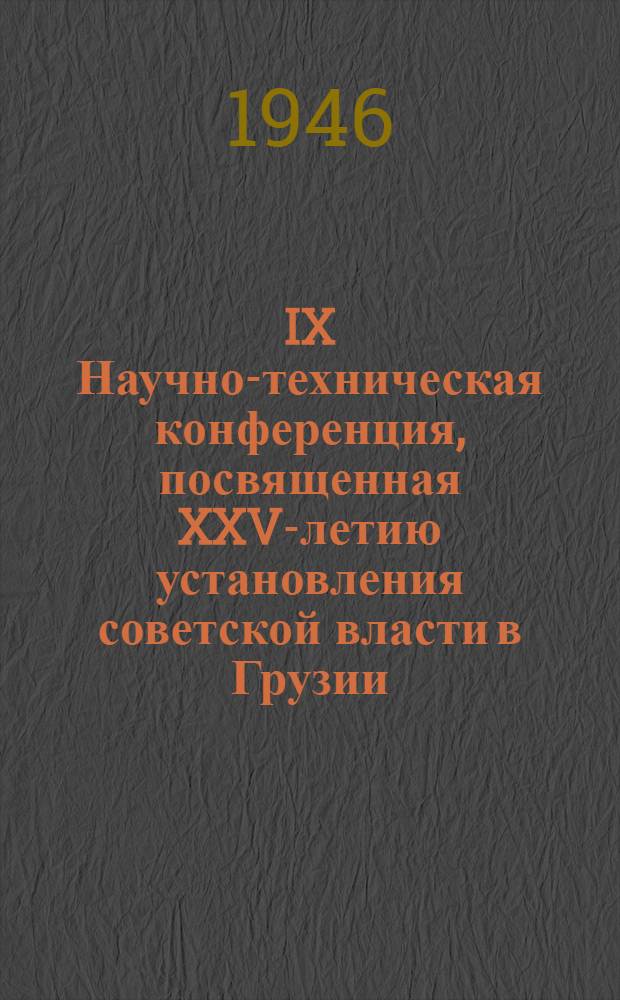 1946

IX
Научно-техническая конференция, посвященная XXV-летию установления советской власти в Грузии